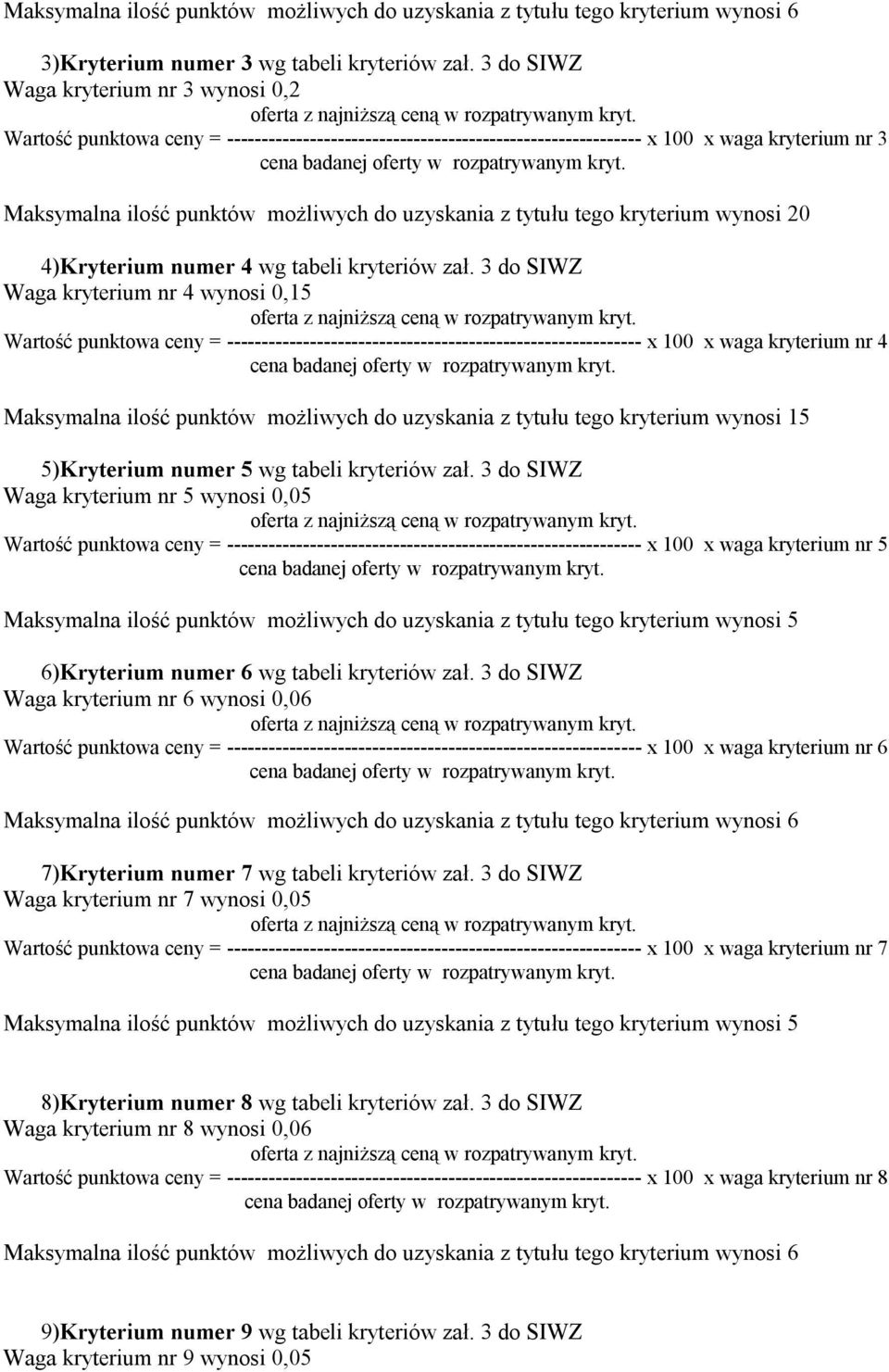 Maksymalna ilość punktów możliwych do uzyskania z tytułu tego kryterium wynosi 6

3)Kryterium numer 3 wg tabeli kryteriów zał. 3 do SIWZ
Waga kryterium nr 3 wynosi 0,2

oferta z najniższą ceną w rozpatrywanym kryt.
Wartość punktowa ceny = ------------------------------------------------------------ x 100 x waga kryterium nr 3
cena badanej oferty w rozpatrywanym kryt.

Maksymalna ilość punktów możliwych do uzyskania z tytułu tego kryterium wynosi 20

4)Kryterium numer 4 wg tabeli kryteriów zał. 3 do SIWZ
Waga kryterium nr 4 wynosi 0,15

oferta z najniższą ceną w rozpatrywanym kryt.
Wartość punktowa ceny = ------------------------------------------------------------ x 100 x waga kryterium nr 4
cena badanej oferty w rozpatrywanym kryt.

Maksymalna ilość punktów możliwych do uzyskania z tytułu tego kryterium wynosi 15

5)Kryterium numer 5 wg tabeli kryteriów zał. 3 do SIWZ
Waga kryterium nr 5 wynosi 0,05

oferta z najniższą ceną w rozpatrywanym kryt.
Wartość punktowa ceny = ------------------------------------------------------------ x 100 x waga kryterium nr 5
cena badanej oferty w rozpatrywanym kryt.

Maksymalna ilość punktów możliwych do uzyskania z tytułu tego kryterium wynosi 5

6)Kryterium numer 6 wg tabeli kryteriów zał. 3 do SIWZ
Waga kryterium nr 6 wynosi 0,06

oferta z najniższą ceną w rozpatrywanym kryt.
Wartość punktowa ceny = ------------------------------------------------------------ x 100 x waga kryterium nr 6
cena badanej oferty w rozpatrywanym kryt.

Maksymalna ilość punktów możliwych do uzyskania z tytułu tego kryterium wynosi 6

7)Kryterium numer 7 wg tabeli kryteriów zał. 3 do SIWZ
Waga kryterium nr 7 wynosi 0,05

oferta z najniższą ceną w rozpatrywanym kryt.
Wartość punktowa ceny = ------------------------------------------------------------ x 100 x waga kryterium nr 7
cena badanej oferty w rozpatrywanym kryt.

Maksymalna ilość punktów możliwych do uzyskania z tytułu tego kryterium wynosi 5

8)Kryterium numer 8 wg tabeli kryteriów zał. 3 do SIWZ
Waga kryterium nr 8 wynosi 0,06

oferta z najniższą ceną w rozpatrywanym kryt.
Wartość punktowa ceny = ------------------------------------------------------------ x 100 x waga kryterium nr 8
cena badanej oferty w rozpatrywanym kryt.

Maksymalna ilość punktów możliwych do uzyskania z tytułu tego kryterium wynosi 6

9)Kryterium numer 9 wg tabeli kryteriów zał. 3 do SIWZ
Waga kryterium nr 9 wynosi 0,05